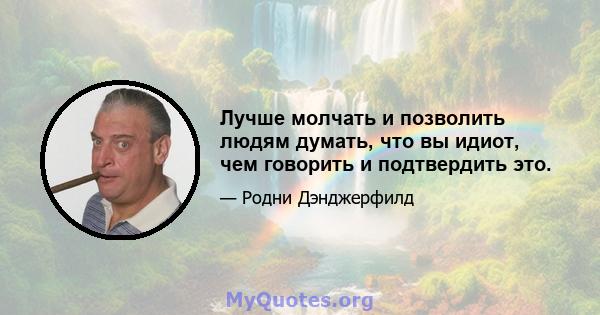 Лучше молчать и позволить людям думать, что вы идиот, чем говорить и подтвердить это.

— Родни Дэнджерфилд

MyQuotes.org